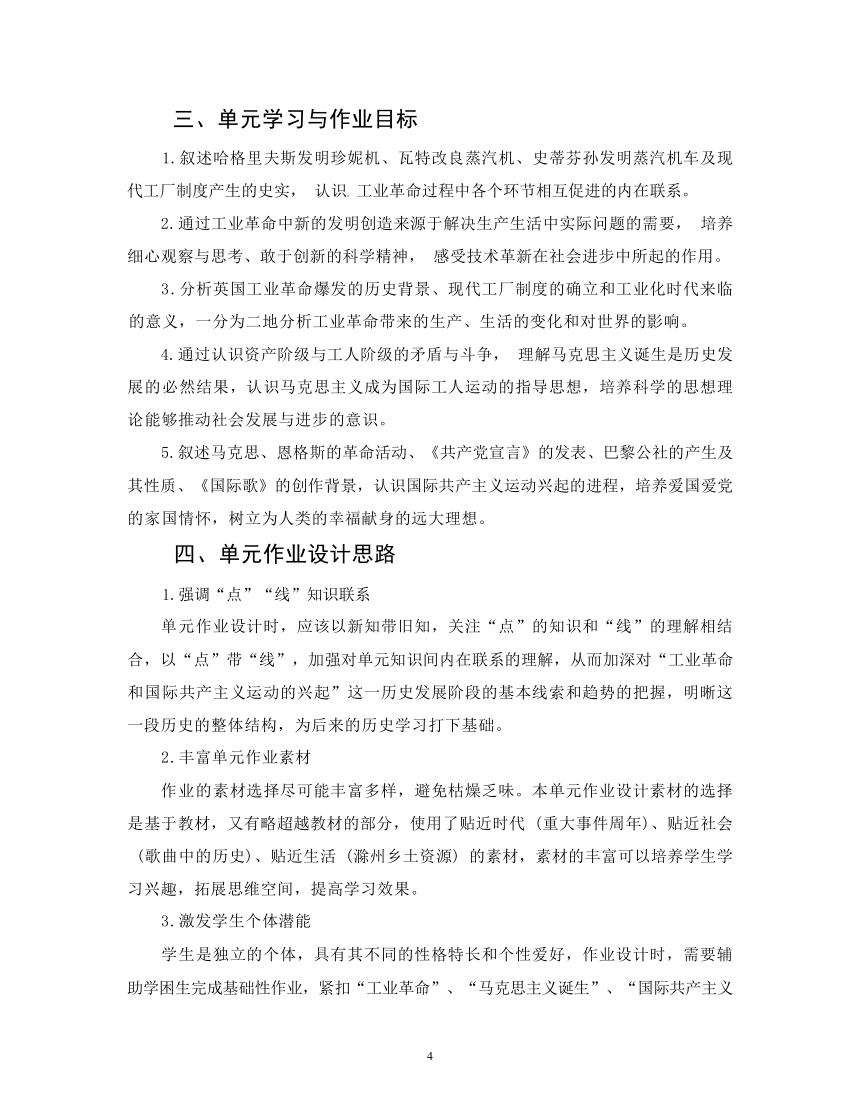 三、单元学习与作业目标

1.叙述哈格里夫斯发明珍妮机、瓦特改良蒸汽机、史蒂芬孙发明蒸汽机车及现代工厂制度产生的史实， 认识 工业革命过程中各个环节相互促进的内在联系。

2.通过工业革命中新的发明创造来源于解决生产生活中实际问题的需要， 培养细心观察与思考、敢于创新的科学精神， 感受技术革新在社会进步中所起的作用。

3.分析英国工业革命爆发的历史背景、现代工厂制度的确立和工业化时代来临的意义，一分为二地分析工业革命带来的生产、生活的变化和对世界的影响。

4.通过认识资产阶级与工人阶级的矛盾与斗争， 理解马克思主义诞生是历史发展的必然结果，认识马克思主义成为国际工人运动的指导思想，培养科学的思想理论能够推动社会发展与进步的意识。

5.叙述马克思、恩格斯的革命活动、《共产党宣言》的发表、巴黎公社的产生及其性质、《国际歌》的创作背景，认识国际共产主义运动兴起的进程，培养爱国爱党的家国情怀，树立为人类的幸福献身的远大理想。

四、单元作业设计思路

1.强调“点”“线”知识联系

单元作业设计时，应该以新知带旧知，关注“点”的知识和“线”的理解相结合，以“点”带“线”，加强对单元知识间内在联系的理解，从而加深对“工业革命和国际共产主义运动的兴起”这一历史发展阶段的基本线索和趋势的把握，明晰这一段历史的整体结构，为后来的历史学习打下基础。

2.丰富单元作业素材

作业的素材选择尽可能丰富多样，避免枯燥乏味。本单元作业设计素材的选择是基于教材，又有略超越教材的部分，使用了贴近时代（重大事件周年）、贴近社会（歌曲中的历史）、贴近生活（滁州乡土资源）的素材，素材的丰富可以培养学生学习兴趣，拓展思维空间，提高学习效果。

3.激发学生个体潜能

学生是独立的个体，具有其不同的性格特长和个性爱好，作业设计时，需要辅助学困生完成基础性作业，紧扣“工业革命”、“马克思主义诞生”、“国际共产主义

4